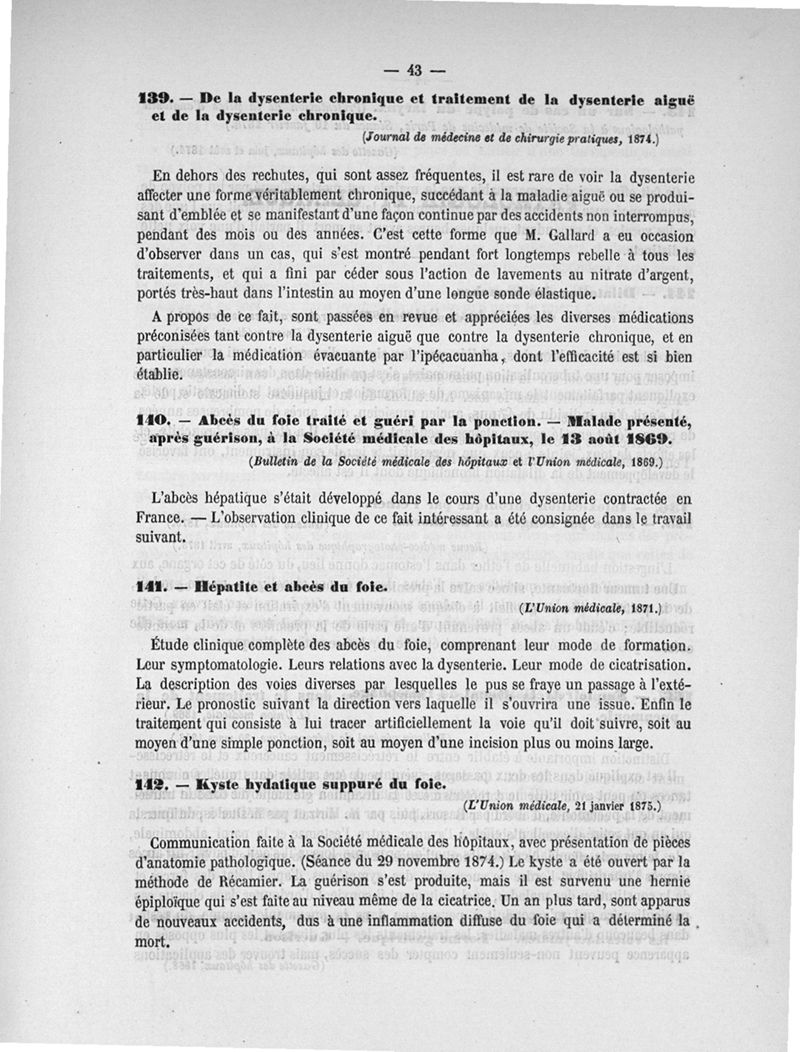 — 43 —

139. — De la dysenterie chronique et traitement de la dysenterie aiguë et de la dysenterie chronique.

(Journal de médecine et de chirurgie pratiques, 1874.)

En dehors des rechutes, qui sont assez fréquentes, il est rare de voir la dysenterie affecter une forme véritablement chronique, succédant à la maladie aiguë ou se produisant d'emblée et se manifestant d'une façon continue par des accidents non interrompus, pendant des mois ou des années. C'est cette forme que M. Gallard a eu occasion d'observer dans un cas, qui s'est montré pendant fort longtemps rebelle à tous les traitements, et qui a fini par céder sous l'action de lavements au nitrate d'argent, portés très-haut dans l'intestin au moyen d'une longue sonde élastique.

A propos de ce fait, sont passées en revue et appréciées les diverses médications préconisées tant contre la dysenterie aiguë que contre la dysenterie chronique, et en particulier la médication évacuante par l'ipécacuanha, dont l'efficacité est si bien établie.

140. — Abcès du foie traité et guéri par la ponction. — Malade présenté, après guérison, à la Société médicale des hôpitaux, le 13 août 1869.

(Bulletin de la Société médicale des hôpitaux et l'Union médicale, 1869.)

L'abcès hépatique s'était développé dans le cours d'une dysenterie contractée en France. — L'observation clinique de ce fait intéressant a été consignée dans le travail suivant.

141. — Hépatite et abcès du foie.

(L'Union médicale, 1871.)

Étude clinique complète des abcès du foie, comprenant leur mode de formation. Leur symptomatologie. Leurs relations avec la dysenterie. Leur mode de cicatrisation. La description des voies diverses par lesquelles le pus se fraye un passage à l'extérieur. Le pronostic suivant la direction vers laquelle il s'ouvrira une issue. Enfin le traitement qui consiste à lui tracer artificiellement la voie qu'il doit suivre, soit au moyen d'une simple ponction, soit au moyen d'une incision plus ou moins large.

142. — Kyste hydatique suppuré du foie.

(L'Union médicale, 21 janvier 1875.)

Communication faite à la Société médicale des hôpitaux, avec présentation de pièces d'anatomie pathologique. (Séance du 29 novembre 1874.) Le kyste a été ouvert par la méthode de Récamier. La guérison s'est produite, mais il est survenu une hernie épiploïque qui s'est faite au niveau même de la cicatrice. Un an plus tard, sont apparus de nouveaux accidents, dus à une inflammation diffuse du foie qui a déterminé la mort.